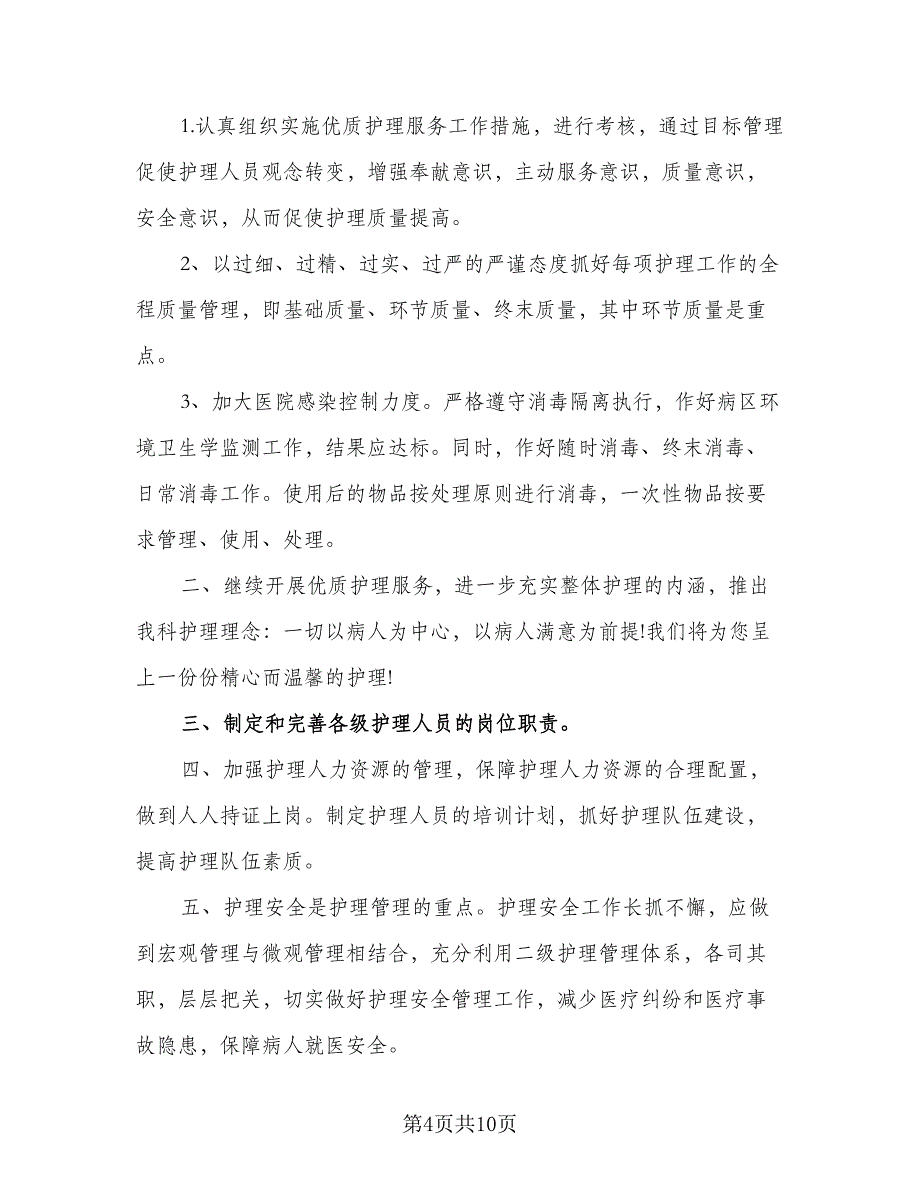 1.认真组织实施优质护理服务工作措施，进行考核，通过目标管理促使护理人员观念转变，增强奉献意识，主动服务意识，质量意识，安全意识，从而促使护理质量提高。

2、以过细、过精、过实、过严的严谨态度抓好每项护理工作的全程质量管理，即基础质量、环节质量、终末质量，其中环节质量是重点。

3、加大医院感染控制力度。严格遵守消毒隔离执行，作好病区环境卫生学监测工作，结果应达标。同时，作好随时消毒、终末消毒、日常消毒工作。使用后的物品按处理原则进行消毒，一次性物品按要求管理、使用、处理。

二、继续开展优质护理服务，进一步充实整体护理的内涵，推出我科护理理念：一切以病人为中心，以病人满意为前提!我们将为您呈上一份份精心而温馨的护理!

三、制定和完善各级护理人员的岗位职责。

四、加强护理人力资源的管理，保障护理人力资源的合理配置，做到人人持证上岗。制定护理人员的培训计划，抓好护理队伍建设，提高护理队伍素质。

五、护理安全是护理管理的重点。护理安全工作长抓不懈，应做到宏观管理与微观管理相结合，充分利用二级护理管理体系，各司其职，层层把关，切实做好护理安全管理工作，减少医疗纠纷和医疗事故隐患，保障病人就医安全。

第4页共10页